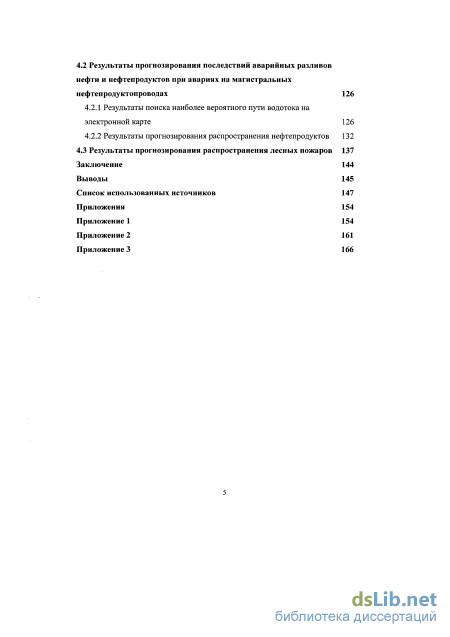 4.2 Результаты прогнозирования последствий аварийных разливов нефти и нефтепродуктов при авариях на магистральных нефтепродуктопроводах 126

4.2.1 Результаты поиска наиболее вероятного пути водотока на электронной карте 126

4.2.2 Результаты прогнозирования распространения нефтепродуктов 132

4.3 Результаты прогнозирования распространения лесных пожаров 137

Заключение 144

Выводы 145

Список использованных источников 147

Приложения 154

Приложение 1 154

Приложение 2 161

Приложение 3 166

5

dsLib.net
библиотека диссертаций